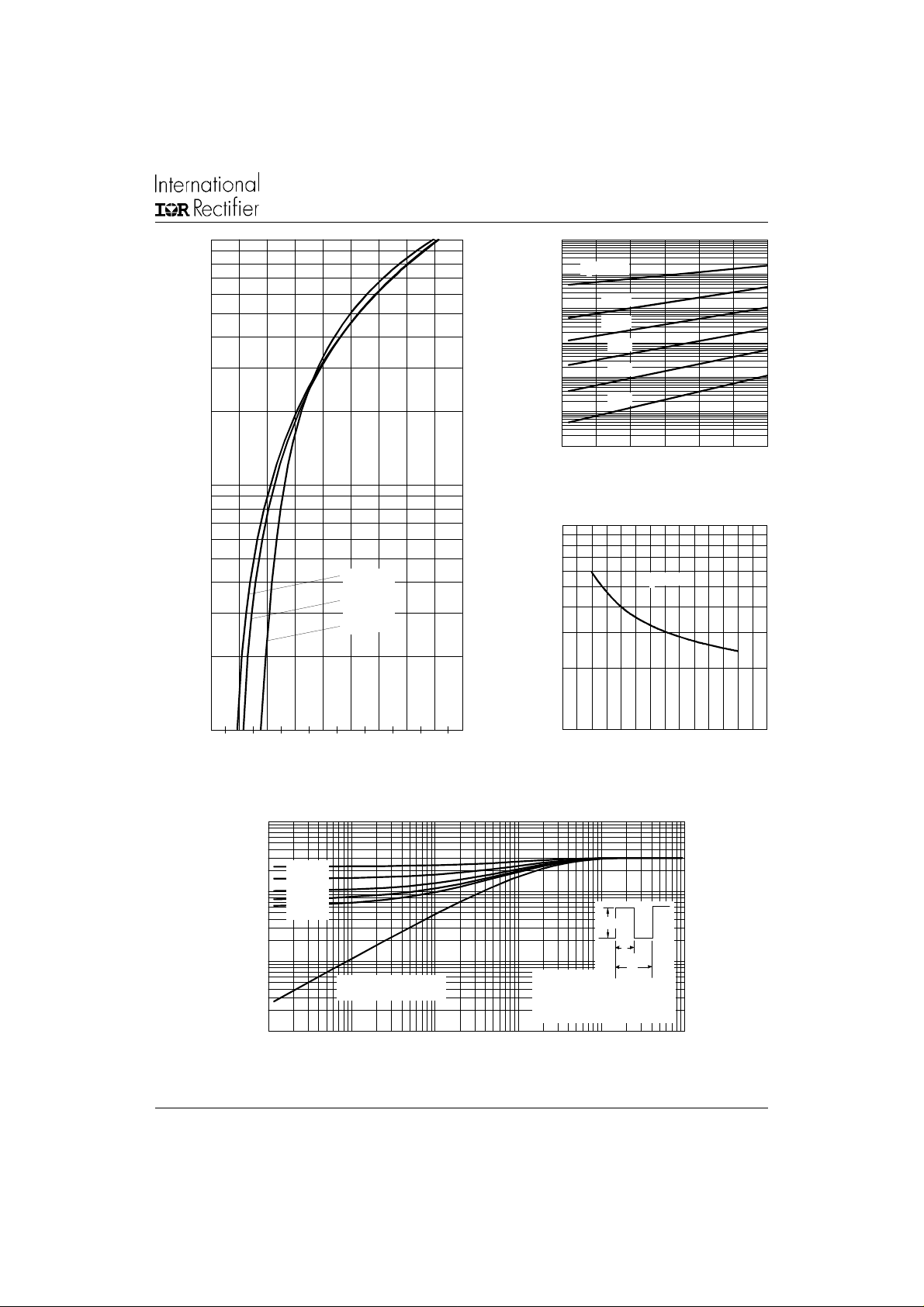 International
IOR Rectifier